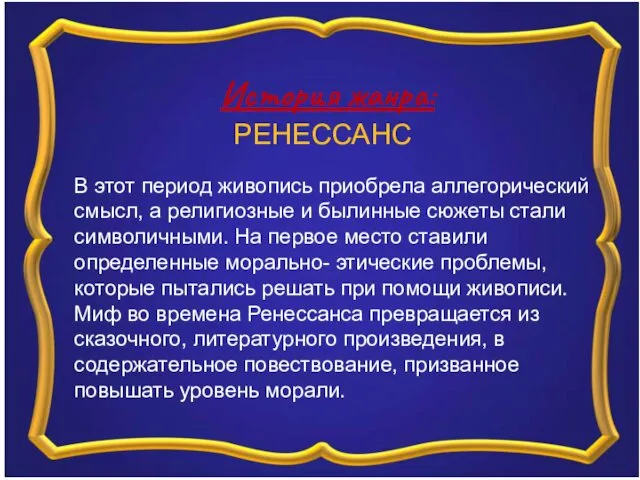 История жанра:
РЕНЕССАНС

В этот период живопись приобрела аллегорический смысл, а религиозные и былинные сюжеты стали символичными. На первое место ставили определенные морально- этические проблемы, которые пытались решать при помощи живописи. Миф во времена Ренессанса превращается из сказочного, литературного произведения, в содержательное повествование, призванное повышать уровень морали.